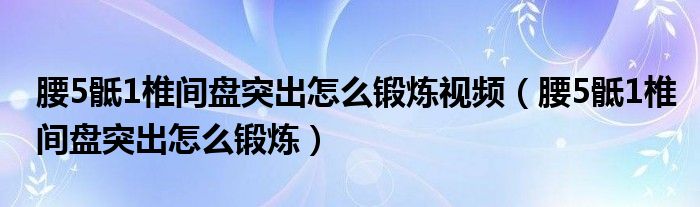 腰5骶1椎间盘突出怎么锻炼视频（腰5骶1椎间盘突出怎么锻炼）